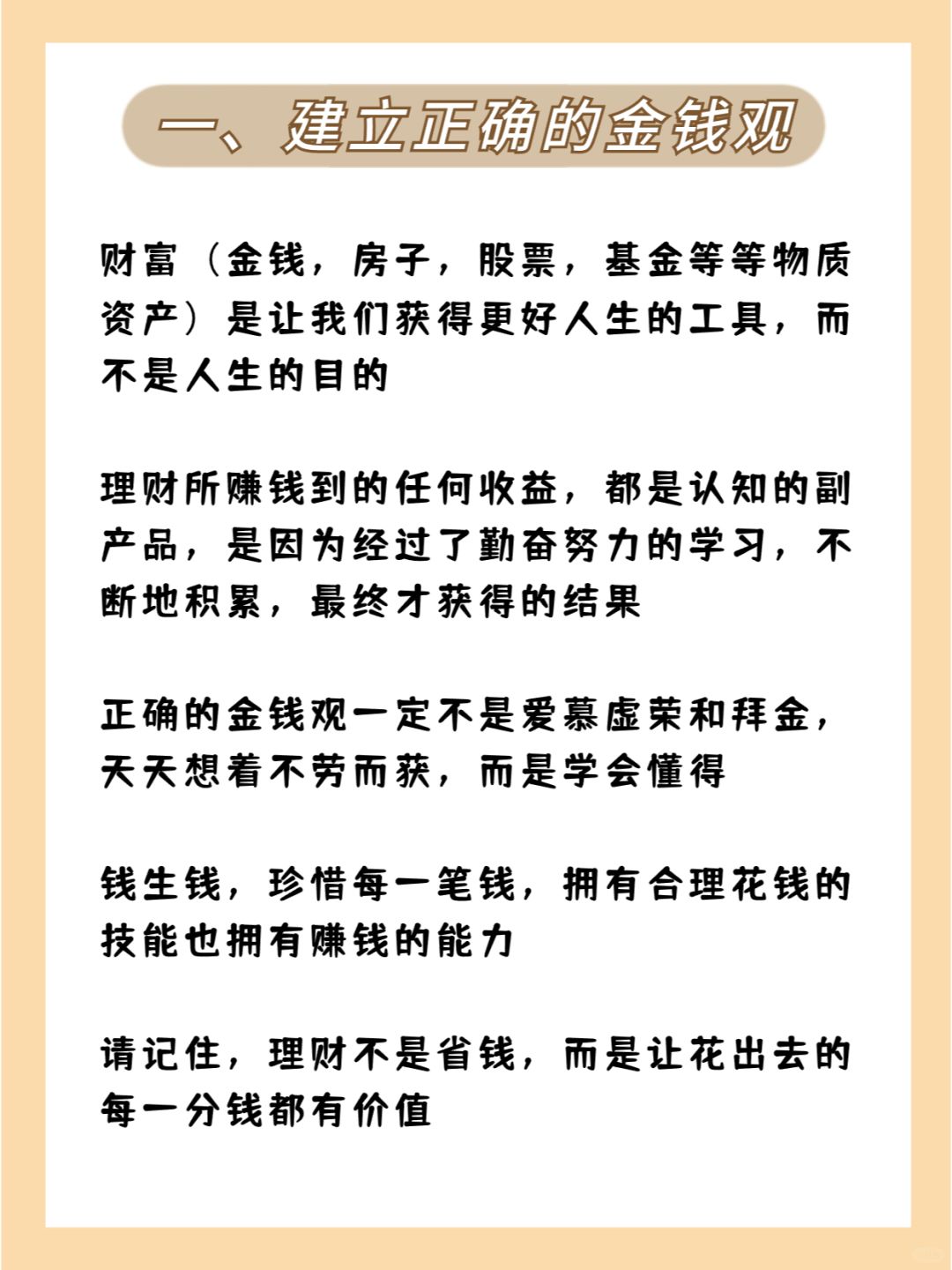 一、建立正确的金钱观

财富（金钱，房子，股票，基金等等物质资产）是让我们获得更好人生的工具，而不是人生的目的

理财所赚钱到的任何收益，都是认知的副产品，是因为经过了勤奋努力的学习，不断地积累，最终才获得的结果

正确的金钱观一定不是爱慕虚荣和拜金，天天想着不劳而获，而是学会懂得

钱生钱，珍惜每一笔钱，拥有合理花钱的技能也拥有赚钱的能力

请记住，理财不是省钱，而是让花出去的每一分钱都有价值